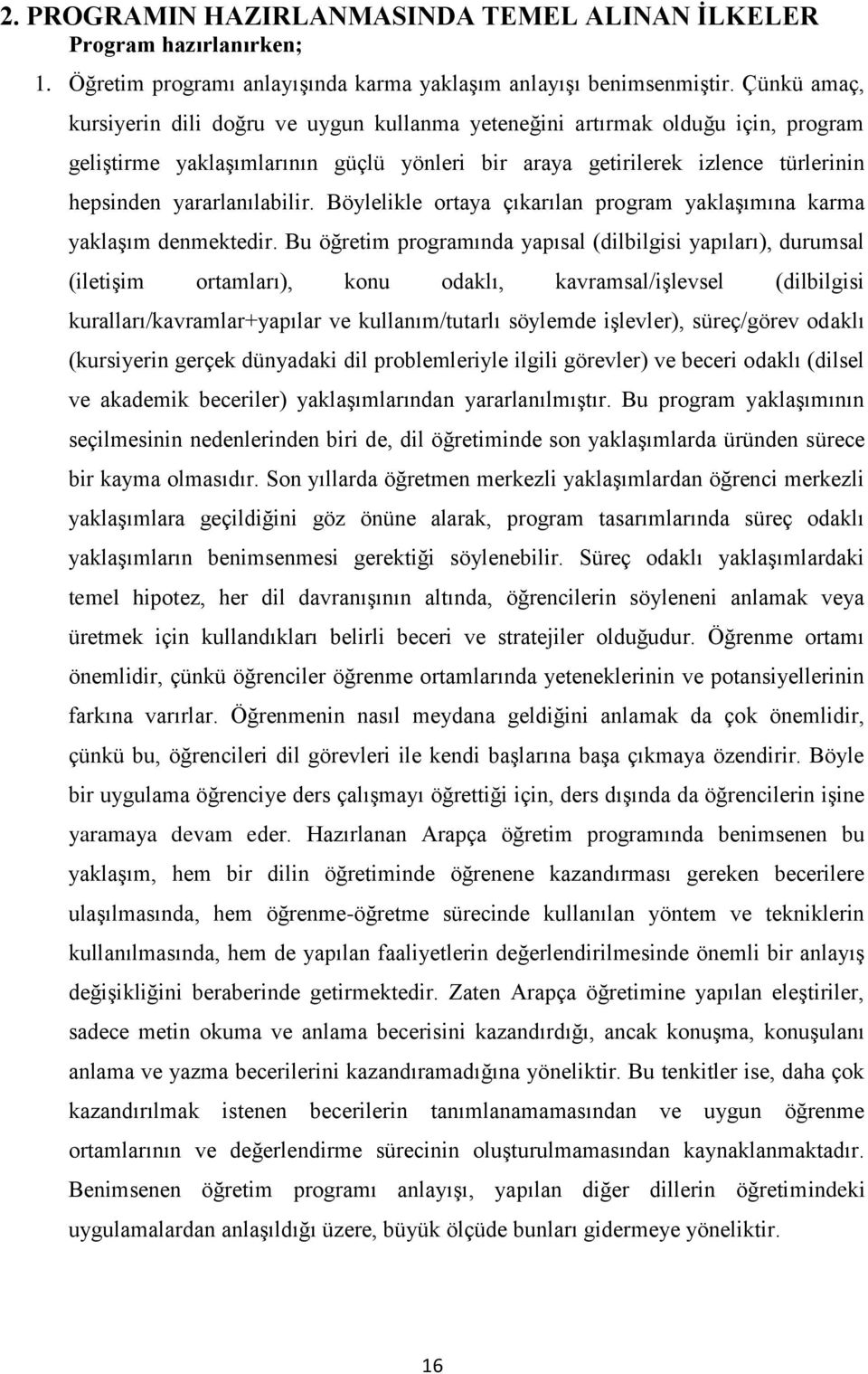 2. PROGRAMIN HAZIRLANMASINDA TEMEL ALINAN İLKELER

Program hazırlanırken;

1. Öğretim programı anlayışında karma yaklaşım anlayışı benimsenmiştir. Çünkü amaç, kursiyerin dili doğru ve uygun kullanma yeteneğini artırmak olduğu için, program geliştirme yaklaşımlarının güçlü yönleri bir araya getirilerek izlence türlerinin hepsinden yararlanılabilir. Böylelikle ortaya çıkarılan program yaklaşımına karma yaklaşım denmektedir. Bu öğretim programında yapısal (dilbilgisi yapıları), durumsal (iletişim ortamları), konu odaklı, kavramsal/işlevsel (dilbilgisi kuralları/kavramlar+yapılar ve kullanım/tutarlı söylemde işlevler), süreç/görev odaklı (kursiyerin gerçek dünyadaki dil problemleriyle ilgili görevler) ve beceri odaklı (dilsel ve akademik beceriler) yaklaşımlarından yararlanılmıştır. Bu program yaklaşımının seçilmesinin nedenlerinden biri de, dil öğretiminde son yaklaşımlarda üründen sürece bir kayma olmasıdır. Son yıllarda öğretmen merkezli yaklaşımlardan öğrenci merkezli yaklaşımlara geçildiğini göz önüne alarak, program tasarımlarında süreç odaklı yaklaşımların benimsenmesi gerektiği söylenebilir. Süreç odaklı yaklaşımlardaki temel hipotez, her dil davranışının altında, öğrencilerin söyleneni anlamak veya üretmek için kullandıkları belirli beceri ve stratejiler olduğudur. Öğrenme ortamı önemlidir, çünkü öğrenciler öğrenme ortamlarında yeteneklerinin ve potansiyellerinin farkına varırlar. Öğrenmenin nasıl meydana geldiğini anlamak da çok önemlidir, çünkü bu, öğrencileri dil görevleri ile kendi başlarına başa çıkmaya özendirir. Böyle bir uygulama öğrenciye ders çalışmayı öğrettiği için, ders dışında da öğrencilerin işine yaramaya devam eder. Hazırlanan Arapça öğretim programında benimsenen bu yaklaşım, hem bir dilin öğretiminde öğrenene kazandırması gereken becerilere ulaşılmasında, hem öğrenme-öğretme sürecinde kullanılan yöntem ve tekniklerin kullanılmasında, hem de yapılan faaliyetlerin değerlendirilmesinde önemli bir anlayış değişikliğini beraberinde getirmektedir. Zaten Arapça öğretimine yapılan eleştiriler, sadece metin okuma ve anlama becerisini kazandırdığı, ancak konuşma, konuşulanı anlama ve yazma becerilerini kazandıramadığına yöneliktir. Bu tenkitler ise, daha çok kazandırılmak istenen becerilerin tanımlanamamasından ve uygun öğrenme ortamlarının ve değerlendirme sürecinin oluşturulmamasından kaynaklanmaktadır. Benimsenen öğretim programı anlayışı, yapılan diğer dillerin öğretimindeki uygulamalardan anlaşıldığı üzere, büyük ölçüde bunları gidermeye yöneliktir.

16